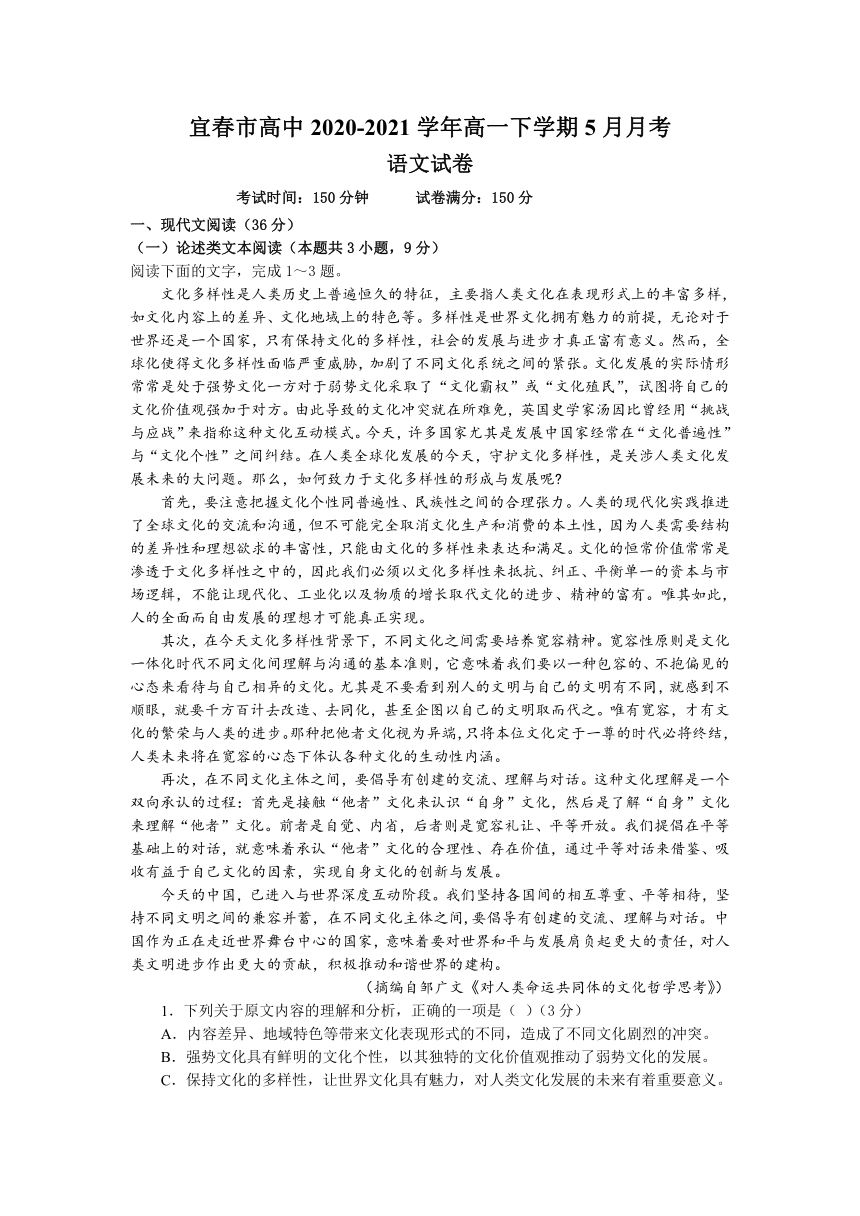 宜春市高中 2020-2021 学年高一下学期 5 月月考
语文试卷

考试时间：150 分钟　　试卷满分：150 分

一、现代文阅读（36 分）
（一）论述类文本阅读（本题共 3 小题，9 分）
阅读下面的文字，完成 1～3 题。

文化多样性是人类历史上普遍恒久的特征，主要指人类文化在表现形式上的丰富多样，如文化内容上的差异、文化地域上的特色等。多样性是世界文化拥有魅力的前提，无论对于世界还是一个国家，只有保持文化的多样性，社会的发展与进步才真正富有意义。然而，全球化使得文化多样性面临严重威胁，加剧了不同文化系统之间的紧张。文化发展的实际情形常常是处于强势文化一方对于弱势文化采取了“文化霸权”或“文化殖民”，试图将自己的文化价值观强加于对方。由此导致的文化冲突就在所难免，英国史学家汤因比曾经用“挑战与应战”来指称这种文化互动模式。今天，许多国家尤其是发展中国家经常在“文化普遍性”与“文化个性”之间纠结。在人类全球化发展的今天，守护文化多样性，是关涉人类文化发展未来的大问题。那么，如何致力于文化多样性的形成与发展呢？

首先，要注意把握文化个性同普遍性、民族性之间的合理张力。人类的现代化实践推进了全球文化的交流和沟通，但不可能完全取消文化生产和消费的本土性，因为人类需要结构的差异性和理想欲求的丰富性，只能由文化的多样性来表达和满足。文化的恒常价值常常是渗透于文化多样性之中的，因此我们必须以文化多样性来抵抗、纠正、平衡单一的资本与市场逻辑，不能让现代化、工业化以及物质的增长取代文化的进步、精神的富有。唯其如此，人的全面而自由发展的理想才可能真正实现。

其次，在今天文化多样性背景下，不同文化之间需要培养宽容精神。宽容性原则是文化一体化时代不同文化间理解与沟通的基本准则，它意味着我们要以一种包容的、不抱偏见的心态来看待与自己相异的文化。尤其是不要看到别人的文明与自己的文明有不同，就感到不顺眼，就要千方百计去改造、去同化，甚至企图以自己的文明取而代之。唯有宽容，才有文化的繁荣与人类的进步。那种把他者文化视为异端，只将本位文化定于一尊的时代必将终结，人类未来将在宽容的心态下体认各种文化的生动性内涵。

再次，在不同文化主体之间，要倡导有创建的交流、理解与对话。这种文化理解是一个双向承认的过程：首先是接触“他者”文化来认识“自身”文化，然后是了解“自身”文化来理解“他者”文化。前者是自觉、内省，后者则是宽容礼让、平等开放。我们提倡在平等基础上的对话，就意味着承认“他者”文化的合理性、存在价值，通过平等对话来借鉴、吸收有益于自己文化的因素，实现自身文化的创新与发展。

今天的中国，已进入与世界深度互动阶段。我们坚持各国间的相互尊重、平等相待，坚持不同文明之间的兼容并蓄，在不同文化主体之间，要倡导有创建的交流、理解与对话。中国作为正在走近世界舞台中心的国家，意味着要对世界和平与发展肩负起更大的责任，对人类文明进步作出更大的贡献，积极推动和谐世界的建构。

（摘编自邹广文《对人类命运共同体的文化哲学思考》）

1．下列关于原文内容的理解和分析，正确的一项是（　）（3 分）
A．内容差异、地域特色等带来文化表现形式的不同，造成了不同文化剧烈的冲突。
B．强势文化具有鲜明的文化个性，以其独特的文化价值观推动了弱势文化的发展。
C．保持文化的多样性，让世界文化具有魅力，对人类文化发展的未来有着重要意义。